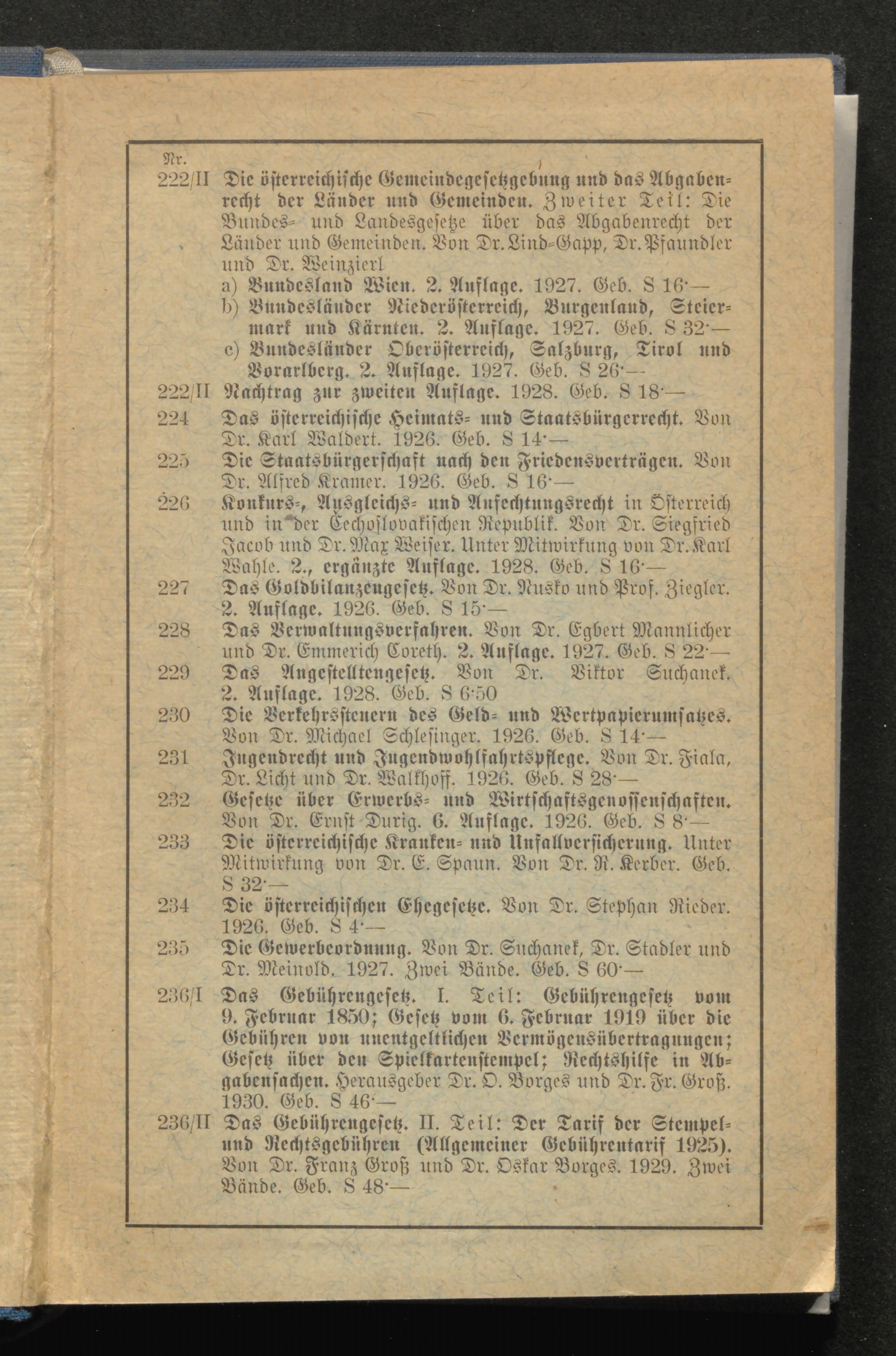 Nr.

222/II Die österreichische Gemeindegesetzgebung und das Abgabenrecht der Länder und Gemeinden. Zweiter Teil: Die Bundes- und Landesgesetze über das Abgabenrecht der Länder und Gemeinden. Von Dr. Lind-Gapp, Dr. Pfaundler und Dr. Weinzierl

a) Bundesland Wien. 2. Auflage. 1927. Geb. S 16·—

b) Bundesländer Niederösterreich, Burgenland, Steiermark und Kärnten. 2. Auflage. 1927. Geb. S 32·—

c) Bundesländer Oberösterreich, Salzburg, Tirol und Vorarlberg. 2. Auflage. 1927. Geb. S 26·—

222/II Nachtrag zur zweiten Auflage. 1928. Geb. S 18·—

224 Das österreichische Heimats- und Staatsbürgerrecht. Von Dr. Karl Waldert. 1926. Geb. S 14·—

225 Die Staatsbürgerschaft nach den Friedensverträgen. Von Dr. Alfred Kramer. 1926. Geb. S 16·—

226 Konkurs-, Ausgleichs- und Anfechtungsrecht in Österreich und in der Čechoslovakischen Republik. Von Dr. Siegfried Jacob und Dr. Max Weiser. Unter Mitwirkung von Dr. Karl Wahle. 2., ergänzte Auflage. 1928. Geb. S 16·—

227 Das Goldbilanzengesetz. Von Dr. Nusko und Prof. Ziegler. 2. Auflage. 1926. Geb. S 15·—

228 Das Verwaltungsverfahren. Von Dr. Egbert Mannlicher und Dr. Emmerich Coreth. 2. Auflage. 1927. Geb. S 22·—

229 Das Angestelltengesetz. Von Dr. Viktor Suchanek. 2. Auflage. 1928. Geb. S 6·50

230 Die Verkehrssteuern des Geld- und Wertpapierumsatzes. Von Dr. Michael Schlesinger. 1926. Geb. S 14·—

231 Jugendrecht und Jugendwohlfahrtspflege. Von Dr. Fiala, Dr. Licht und Dr. Walkhoff. 1926. Geb. S 28·—

232 Gesetze über Erwerbs- und Wirtschaftsgenossenschaften. Von Dr. Ernst Durig. 6. Auflage. 1926. Geb. S 8·—

233 Die österreichische Kranken- und Unfallversicherung. Unter Mitwirkung von Dr. E. Spaun. Von Dr. R. Kerber. Geb. S 32·—

234 Die österreichischen Ehegesetze. Von Dr. Stephan Rieder. 1926. Geb. S 4·—

235 Die Gewerbeordnung. Von Dr. Suchanek, Dr. Stadler und Dr. Meinold. 1927. Zwei Bände. Geb. S 60·—

236/I Das Gebührengesetz. I. Teil: Gebührengesetz vom 9. Februar 1850; Gesetz vom 6. Februar 1919 über die Gebühren von unentgeltlichen Vermögensübertragungen; Gesetz über den Spielkartenstempel; Rechtshilfe in Abgabensachen. Herausgeber Dr. O. Borges und Dr. Fr. Groß. 1930. Geb. S 46·—

236/II Das Gebührengesetz. II. Teil: Der Tarif der Stempel- und Rechtsgebühren (Allgemeiner Gebührentarif 1925). Von Dr. Franz Groß und Dr. Oskar Borges. 1929. Zwei Bände. Geb. S 48·—